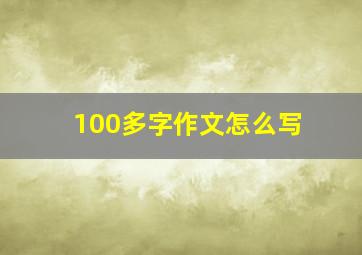 100多字作文怎么写